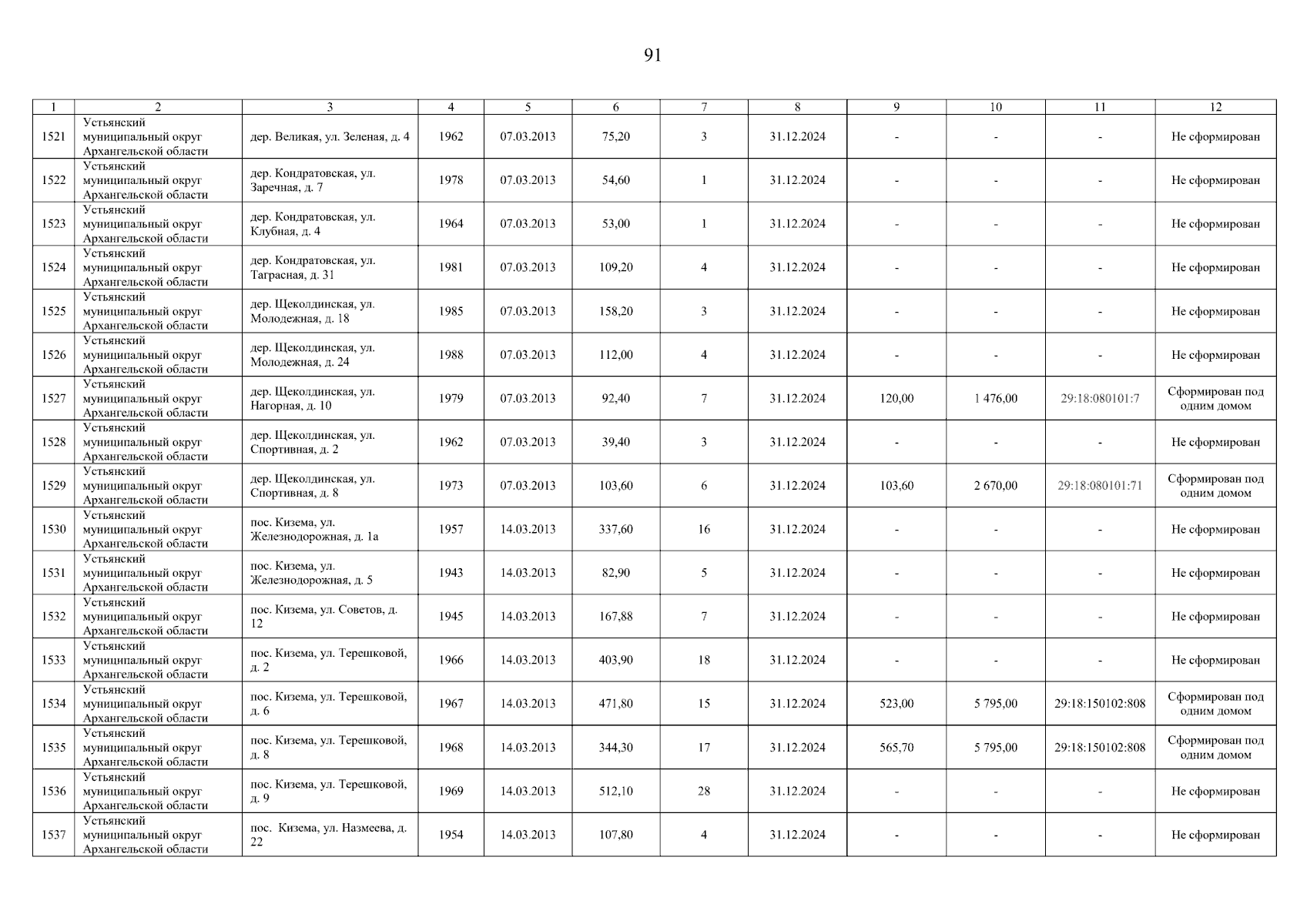 91

| 1 | 2 | 3 | 4 | 5 | 6 | 7 | 8 | 9 | 10 | 11 | 12 |
|---|---|---|---|---|---|---|---|---|---|---|---|
| 1521 | Устьянский муниципальный округ Архангельской области | дер. Великая, ул. Зеленая, д. 4 | 1962 | 07.03.2013 | 75,20 | 3 | 31.12.2024 | - | - | - | Не сформирован |
| 1522 | Устьянский муниципальный округ Архангельской области | дер. Кондратовская, ул. Заречная, д. 7 | 1978 | 07.03.2013 | 54,60 | 1 | 31.12.2024 | - | - | - | Не сформирован |
| 1523 | Устьянский муниципальный округ Архангельской области | дер. Кондратовская, ул. Клубная, д. 4 | 1964 | 07.03.2013 | 53,00 | 1 | 31.12.2024 | - | - | - | Не сформирован |
| 1524 | Устьянский муниципальный округ Архангельской области | дер. Кондратовская, ул. Таграсная, д. 31 | 1981 | 07.03.2013 | 109,20 | 4 | 31.12.2024 | - | - | - | Не сформирован |
| 1525 | Устьянский муниципальный округ Архангельской области | дер. Щеколдинская, ул. Молодежная, д. 18 | 1985 | 07.03.2013 | 158,20 | 3 | 31.12.2024 | - | - | - | Не сформирован |
| 1526 | Устьянский муниципальный округ Архангельской области | дер. Щеколдинская, ул. Молодежная, д. 24 | 1988 | 07.03.2013 | 112,00 | 4 | 31.12.2024 | - | - | - | Не сформирован |
| 1527 | Устьянский муниципальный округ Архангельской области | дер. Щеколдинская, ул. Нагорная, д. 10 | 1979 | 07.03.2013 | 92,40 | 7 | 31.12.2024 | 120,00 | 1 476,00 | 29:18:080101:7 | Сформирован под одним домом |
| 1528 | Устьянский муниципальный округ Архангельской области | дер. Щеколдинская, ул. Спортивная, д. 2 | 1962 | 07.03.2013 | 39,40 | 3 | 31.12.2024 | - | - | - | Не сформирован |
| 1529 | Устьянский муниципальный округ Архангельской области | дер. Щеколдинская, ул. Спортивная, д. 8 | 1973 | 07.03.2013 | 103,60 | 6 | 31.12.2024 | 103,60 | 2 670,00 | 29:18:080101:71 | Сформирован под одним домом |
| 1530 | Устьянский муниципальный округ Архангельской области | пос. Кизема, ул. Железнодорожная, д. 1а | 1957 | 14.03.2013 | 337,60 | 16 | 31.12.2024 | - | - | - | Не сформирован |
| 1531 | Устьянский муниципальный округ Архангельской области | пос. Кизема, ул. Железнодорожная, д. 5 | 1943 | 14.03.2013 | 82,90 | 5 | 31.12.2024 | - | - | - | Не сформирован |
| 1532 | Устьянский муниципальный округ Архангельской области | пос. Кизема, ул. Советов, д. 12 | 1945 | 14.03.2013 | 167,88 | 7 | 31.12.2024 | - | - | - | Не сформирован |
| 1533 | Устьянский муниципальный округ Архангельской области | пос. Кизема, ул. Терешковой, д. 2 | 1966 | 14.03.2013 | 403,90 | 18 | 31.12.2024 | - | - | - | Не сформирован |
| 1534 | Устьянский муниципальный округ Архангельской области | пос. Кизема, ул. Терешковой, д. 6 | 1967 | 14.03.2013 | 471,80 | 15 | 31.12.2024 | 523,00 | 5 795,00 | 29:18:150102:808 | Сформирован под одним домом |
| 1535 | Устьянский муниципальный округ Архангельской области | пос. Кизема, ул. Терешковой, д. 8 | 1968 | 14.03.2013 | 344,30 | 17 | 31.12.2024 | 565,70 | 5 795,00 | 29:18:150102:808 | Сформирован под одним домом |
| 1536 | Устьянский муниципальный округ Архангельской области | пос. Кизема, ул. Терешковой, д. 9 | 1969 | 14.03.2013 | 512,10 | 28 | 31.12.2024 | - | - | - | Не сформирован |
| 1537 | Устьянский муниципальный округ Архангельской области | пос. Кизема, ул. Назмеева, д. 22 | 1954 | 14.03.2013 | 107,80 | 4 | 31.12.2024 | - | - | - | Не сформирован |